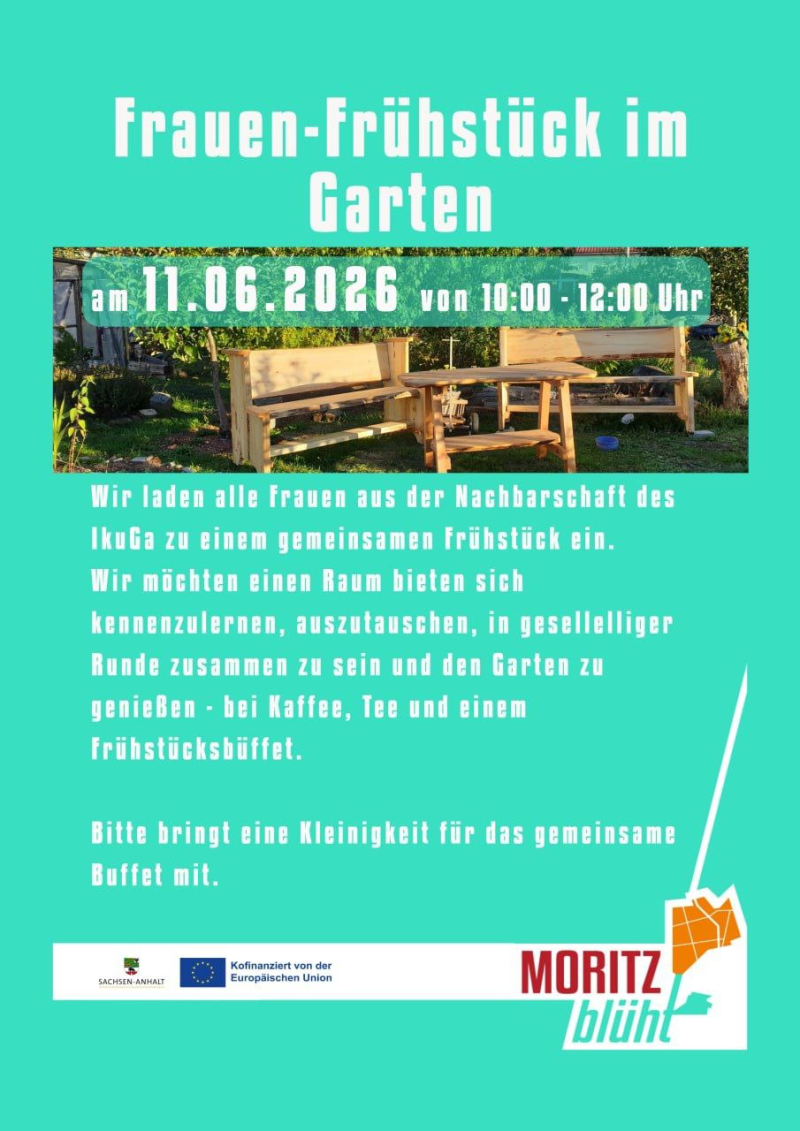 Frauen-Frühstück im Garten

am 11.06.2026 von 10:00 - 12:00 Uhr

Wir laden alle Frauen aus der Nachbarschaft des IkuGa zu einem gemeinsamen Frühstück ein. Wir möchten einen Raum bieten sich kennenzulernen, auszutauschen, in gesellelliger Runde zusammen zu sein und den Garten zu genießen - bei Kaffee, Tee und einem Frühstücksbüffet.

Bitte bringt eine Kleinigkeit für das gemeinsame Buffet mit.

SACHSEN-ANHALT

Kofinanziert von der Europäischen Union

MORITZ
blüht